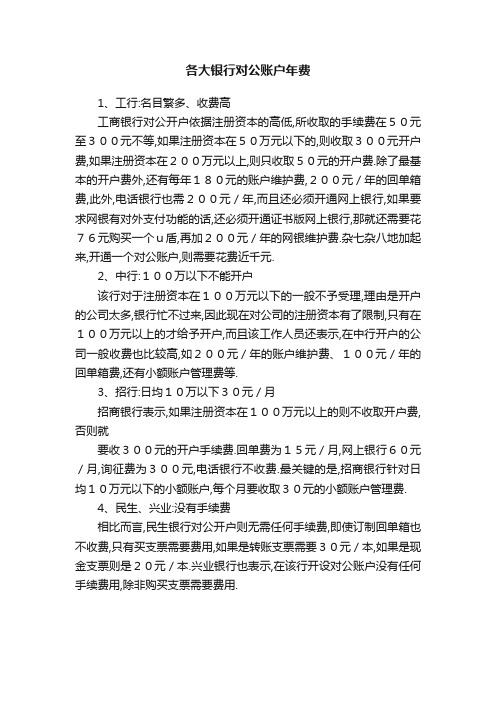 各大银行对公账户年费

1、工行:名目繁多、收费高

工商银行对公开户依据注册资本的高低,所收取的手续费在５０元至３００元不等,如果注册资本在５０万元以下的,则收取３００元开户费,如果注册资本在２００万元以上,则只收取５０元的开户费.除了最基本的开户费外,还有每年１８０元的账户维护费,２００元/年的回单箱费,此外,电话银行也需２００元/年,而且还必须开通网上银行,如果要求网银有对外支付功能的话,还必须开通证书版网上银行,那就还需要花７６元购买一个ｕ盾,再加２００元/年的网银维护费.杂七杂八地加起来,开通一个对公账户,则需要花费近千元.

2、中行:１００万以下不能开户

该行对于注册资本在１００万元以下的一般不予受理,理由是开户的公司太多,银行忙不过来,因此现在对公司的注册资本有了限制,只有在１００万元以上的才给予开户,而且该工作人员还表示,在中行开户的公司一般收费也比较高,如２００元/年的账户维护费、１００元/年的回单箱费,还有小额账户管理费等.

3、招行:日均１０万以下３０元/月

招商银行表示,如果注册资本在１００万元以上的则不收取开户费,否则就

要收３００元的开户手续费.回单费为１５元/月,网上银行６０元/月,询征费为３００元,电话银行不收费.最关键的是,招商银行针对日均１０万元以下的小额账户,每个月要收取３０元的小额账户管理费.

4、民生、兴业:没有手续费

相比而言,民生银行对公开户则无需任何手续费,即使订制回单箱也不收费,只有买支票需要费用,如果是转账支票需要３０元/本,如果是现金支票则是２０元/本.兴业银行也表示,在该行开设对公账户没有任何手续费用,除非购买支票需要费用.